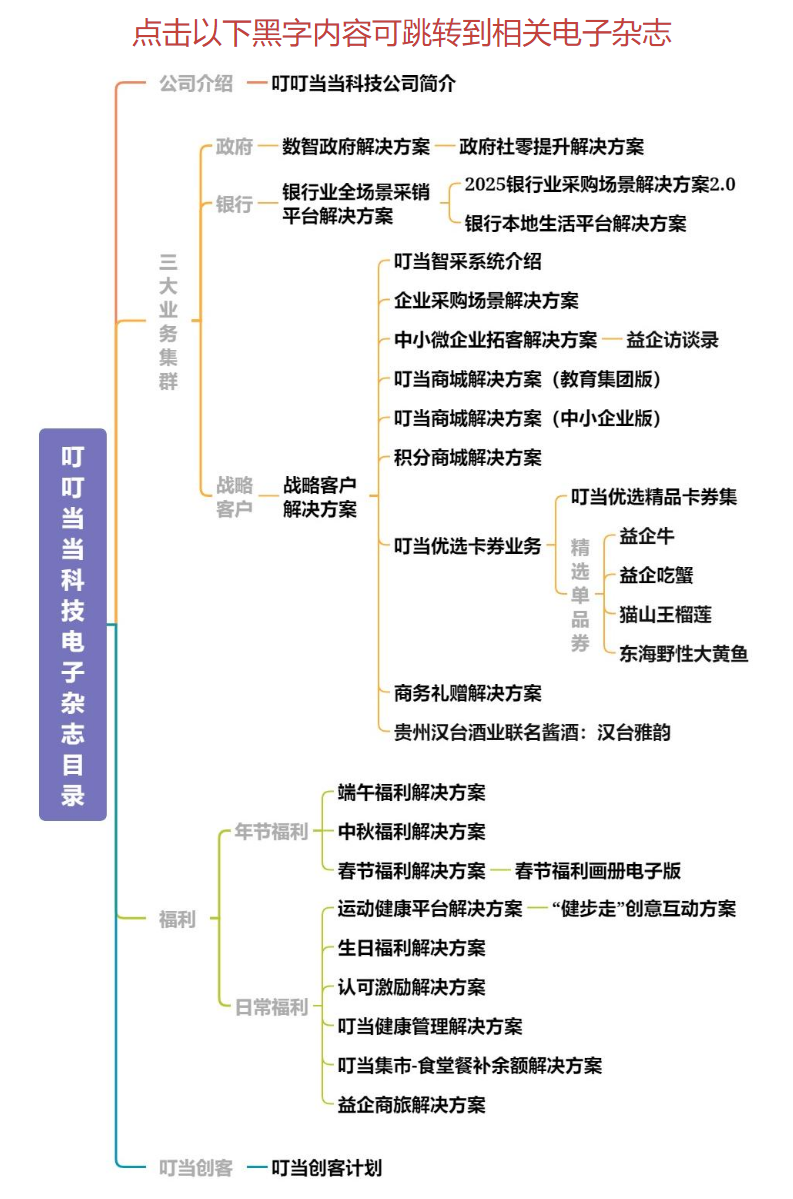 点击以下黑字内容可跳转到相关电子杂志

叮叮当当科技电子杂志目录

公司介绍
叮叮当当科技公司简介

三大业务集群

政府
数智政府解决方案
政府社零提升解决方案

银行
银行业全场景采销平台解决方案
2025银行业采购场景解决方案2.0
银行本地生活平台解决方案

战略客户
战略客户解决方案
叮当智采系统介绍
企业采购场景解决方案
中小微企业拓客解决方案
益企访谈录
叮当商城解决方案（教育集团版）
叮当商城解决方案（中小企业版）
积分商城解决方案
叮当优选卡券业务
叮当优选精品卡券集
精选单品券
益企牛
益企吃蟹
猫山王榴莲
东海野性大黄鱼
商务礼赠解决方案
贵州汉台酒业联名酱酒：汉台雅韵

福利

年节福利
端午福利解决方案
中秋福利解决方案
春节福利解决方案
春节福利画册电子版

日常福利
运动健康平台解决方案
“健步走”创意互动方案
生日福利解决方案
认可激励解决方案
叮当健康管理解决方案
叮当集市-食堂餐补余额解决方案
益企商旅解决方案

叮当创客
叮当创客计划